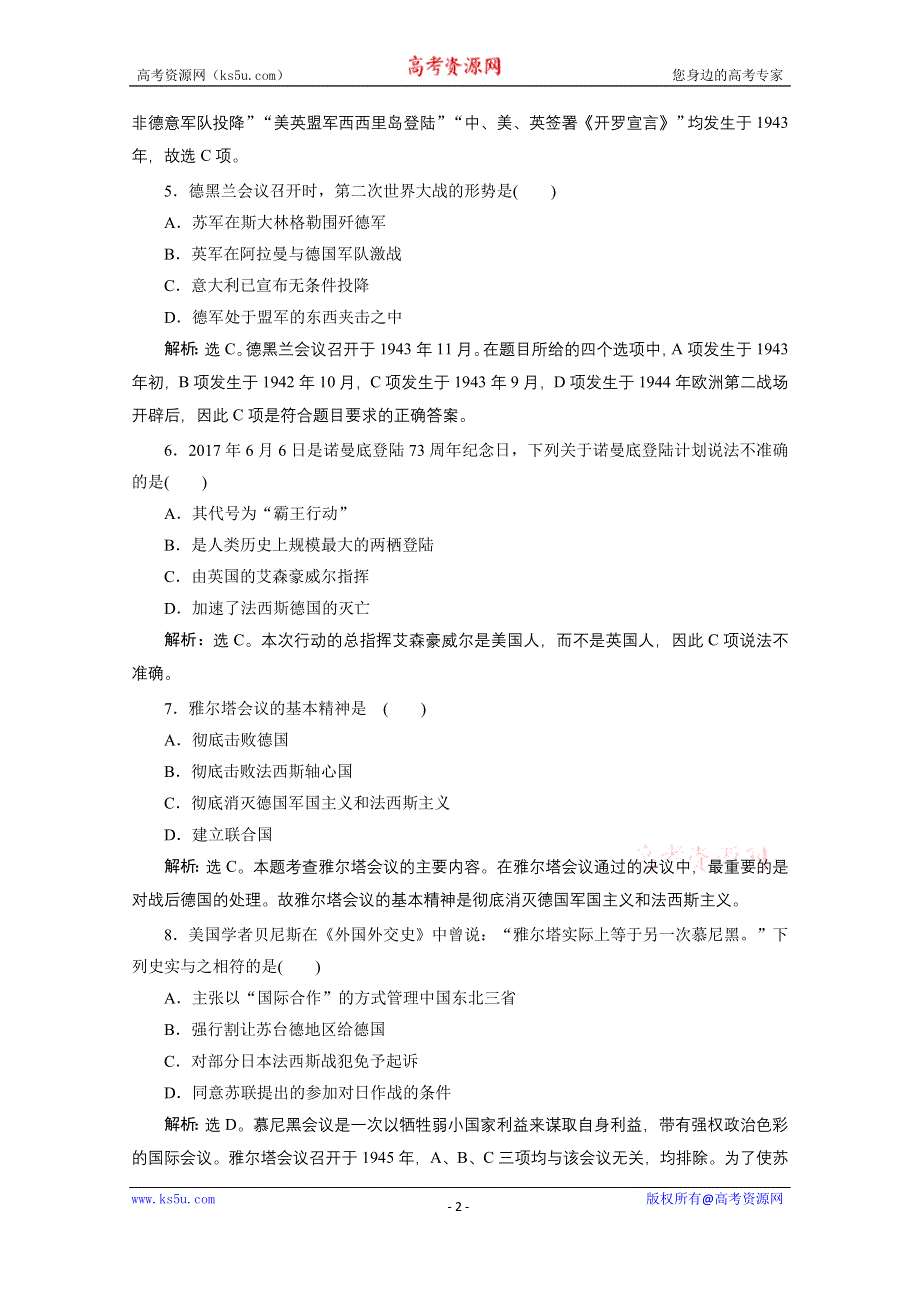 高考资源网（ks5u.com） 高考资源网 您身边的高考专家

非德意军队投降”“美英盟军西西里岛登陆”“中、美、英签署《开罗宣言》”均发生于1943年，故选C项。

5．德黑兰会议召开时，第二次世界大战的形势是(　　)

A．苏军在斯大林格勒围歼德军

B．英军在阿拉曼与德国军队激战

C．意大利已宣布无条件投降

D．德军处于盟军的东西夹击之中

解析：选C。德黑兰会议召开于1943年11月。在题目所给的四个选项中，A项发生于1943年初，B项发生于1942年10月，C项发生于1943年9月，D项发生于1944年欧洲第二战场开辟后，因此C项是符合题目要求的正确答案。

6．2017年6月6日是诺曼底登陆73周年纪念日，下列关于诺曼底登陆计划说法不准确的是(　　)

A．其代号为“霸王行动”

B．是人类历史上规模最大的两栖登陆

C．由英国的艾森豪威尔指挥

D．加速了法西斯德国的灭亡

解析：选C。本次行动的总指挥艾森豪威尔是美国人，而不是英国人，因此C项说法不准确。

7．雅尔塔会议的基本精神是　(　　)

A．彻底击败德国

B．彻底击败法西斯轴心国

C．彻底消灭德国军国主义和法西斯主义

D．建立联合国

解析：选C。本题考查雅尔塔会议的主要内容。在雅尔塔会议通过的决议中，最重要的是对战后德国的处理。故雅尔塔会议的基本精神是彻底消灭德国军国主义和法西斯主义。

8．美国学者贝尼斯在《外国外交史》中曾说：“雅尔塔实际上等于另一次慕尼黑。”下列史实与之相符的是(　　)

A．主张以“国际合作”的方式管理中国东北三省

B．强行割让苏台德地区给德国

C．对部分日本法西斯战犯免予起诉

D．同意苏联提出的参加对日作战的条件

解析：选D。慕尼黑会议是一次以牺牲弱小国家利益来谋取自身利益，带有强权政治色彩的国际会议。雅尔塔会议召开于1945年，A、B、C三项均与该会议无关，均排除。为了使苏

www.ks5u.com - 2 - 版权所有@高考资源网